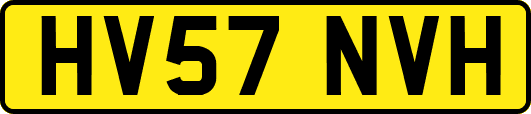 HV57 NVH